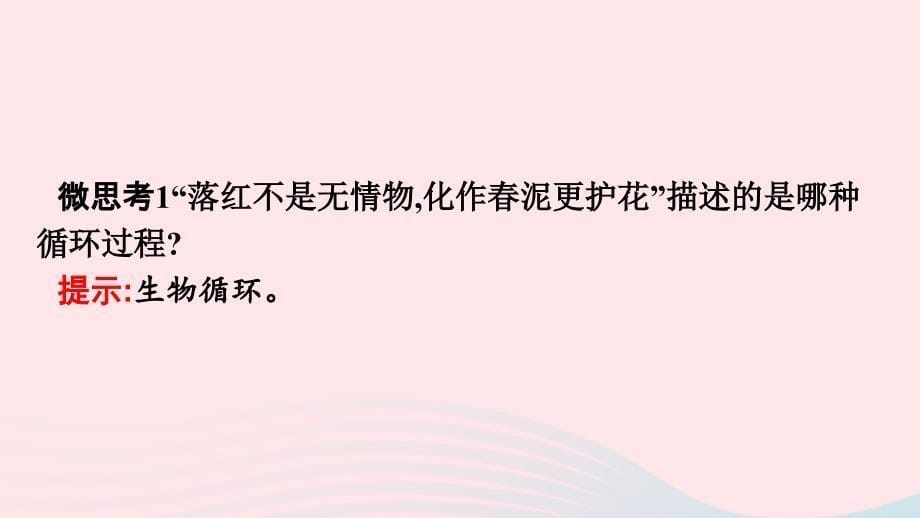 微思考1“落红不是无情物,化作春泥更护花”描述的是哪种循环过程?

提示:生物循环。